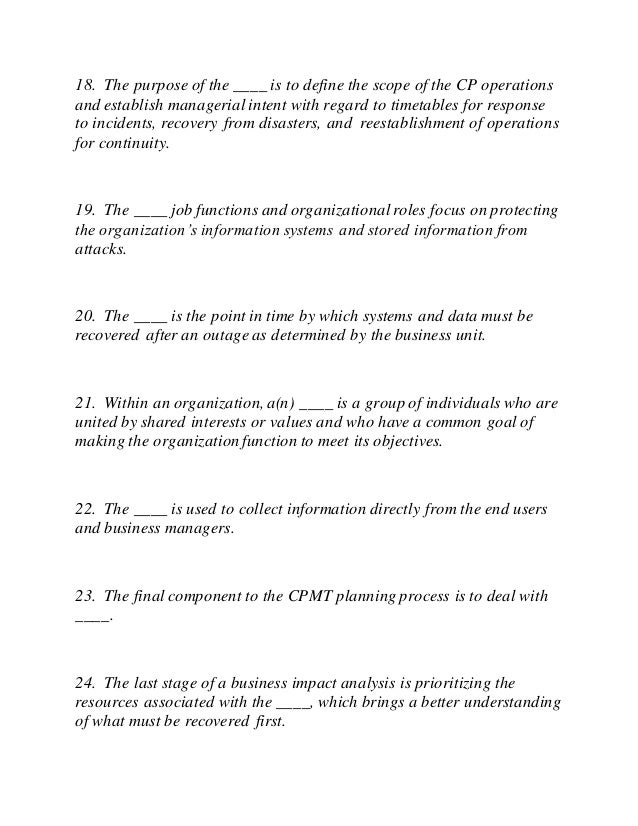 18. The purpose of the ____ is to define the scope of the CP operations and establish managerial intent with regard to timetables for response to incidents, recovery from disasters, and reestablishment of operations for continuity.

19. The ____ job functions and organizational roles focus on protecting the organization's information systems and stored information from attacks.

20. The ____ is the point in time by which systems and data must be recovered after an outage as determined by the business unit.

21. Within an organization, a(n) ____ is a group of individuals who are united by shared interests or values and who have a common goal of making the organization function to meet its objectives.

22. The ____ is used to collect information directly from the end users and business managers.

23. The final component to the CPMT planning process is to deal with ____.

24. The last stage of a business impact analysis is prioritizing the resources associated with the ____, which brings a better understanding of what must be recovered first.